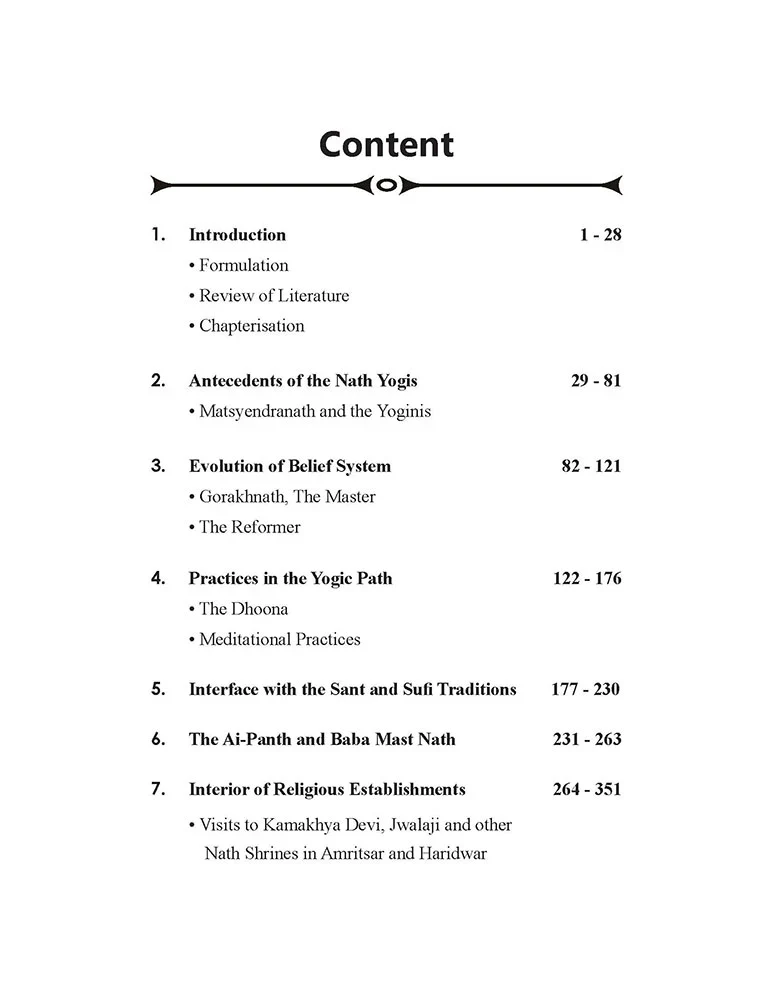 Content

1. Introduction 1 - 28
• Formulation
• Review of Literature
• Chapterisation

2. Antecedents of the Nath Yogis 29 - 81
• Matsyendranath and the Yoginis

3. Evolution of Belief System 82 - 121
• Gorakhnath, The Master
• The Reformer

4. Practices in the Yogic Path 122 - 176
• The Dhoona
• Meditational Practices

5. Interface with the Sant and Sufi Traditions 177 - 230

6. The Ai-Panth and Baba Mast Nath 231 - 263

7. Interior of Religious Establishments 264 - 351
• Visits to Kamakhya Devi, Jwalaji and other Nath Shrines in Amritsar and Haridwar